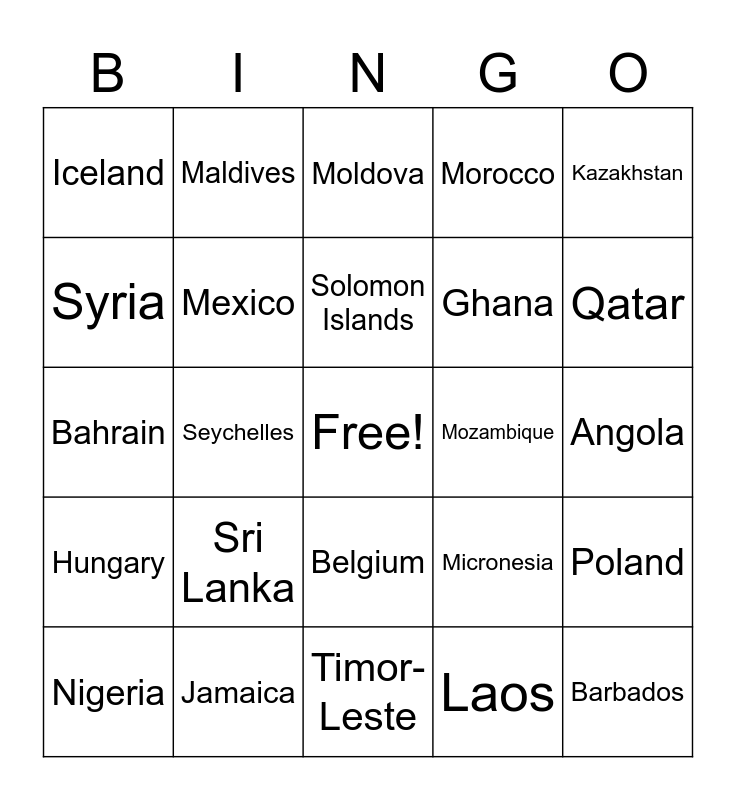 | B | I | N | G | O |
|---|---|---|---|---|
| Iceland | Maldives | Moldova | Morocco | Kazakhstan |
| Syria | Mexico | Solomon Islands | Ghana | Qatar |
| Bahrain | Seychelles | Free! | Mozambique | Angola |
| Hungary | Sri Lanka | Belgium | Micronesia | Poland |
| Nigeria | Jamaica | Timor-Leste | Laos | Barbados |